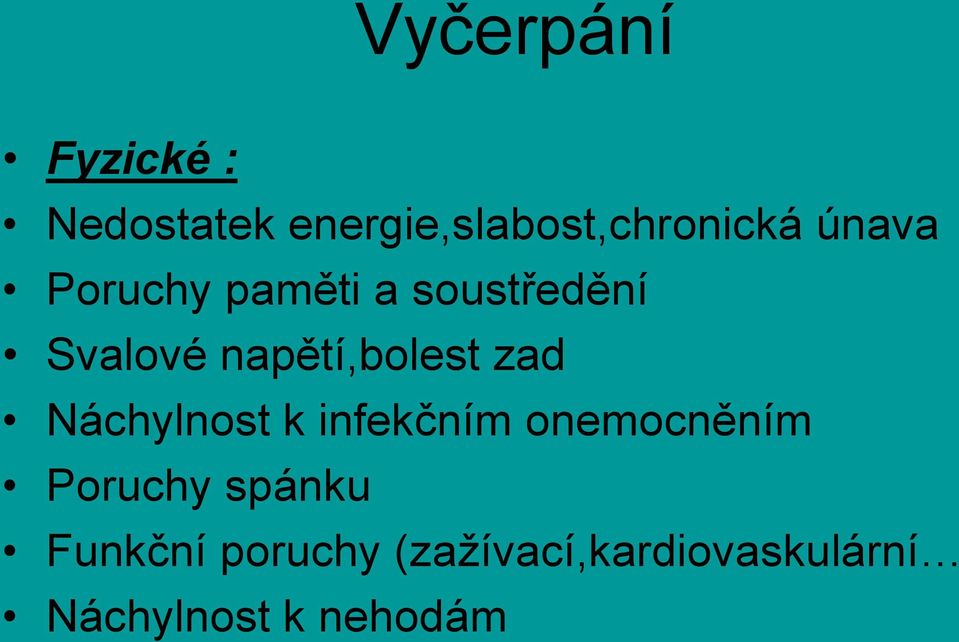 Vyčerpání

• Fyzické :
• Nedostatek energie,slabost,chronická únava
• Poruchy paměti a soustředění
• Svalové napětí,bolest zad
• Náchylnost k infekčním onemocněním
• Poruchy spánku
• Funkční poruchy (zažívací,kardiovaskulární…
• Náchylnost k nehodám